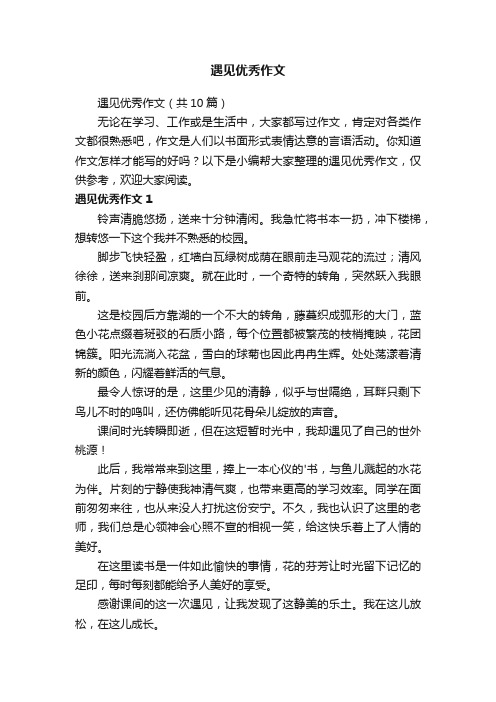 遇见优秀作文

遇见优秀作文（共10篇）

无论在学习、工作或是生活中，大家都写过作文，肯定对各类作文都很熟悉吧，作文是人们以书面形式表情达意的言语活动。你知道作文怎样才能写的好吗？以下是小编帮大家整理的遇见优秀作文，仅供参考，欢迎大家阅读。

遇见优秀作文1

铃声清脆悠扬，送来十分钟清闲。我急忙将书本一扔，冲下楼梯，想转悠一下这个我并不熟悉的校园。

脚步飞快轻盈，红墙白瓦绿树成荫在眼前走马观花的流过；清风徐徐，送来刹那间凉爽。就在此时，一个奇特的转角，突然跃入我眼前。

这是校园后方靠湖的一个不大的转角，藤蔓织成弧形的大门，蓝色小花点缀着斑驳的石质小路，每个位置都被繁茂的枝梢掩映，花团锦簇。阳光流淌入花盆，雪白的球菊也因此冉冉生辉。处处荡漾着清新的颜色，闪耀着鲜活的气息。

最令人惊讶的是，这里少见的清静，似乎与世隔绝，耳畔只剩下鸟儿不时的鸣叫，还仿佛能听见花骨朵儿绽放的声音。

课间时光转瞬即逝，但在这短暂时光中，我却遇见了自己的世外桃源！

此后，我常常来到这里，捧上一本心仪的'书，与鱼儿溅起的水花为伴。片刻的宁静使我神清气爽，也带来更高的学习效率。同学在面前匆匆来往，也从来没人打扰这份安宁。不久，我也认识了这里的老师，我们总是心领神会心照不宣的相视一笑，给这快乐着上了人情的美好。

在这里读书是一件如此愉快的事情，花的芬芳让时光留下记忆的足印，每时每刻都能给予人美好的享受。

感谢课间的这一次遇见，让我发现了这静美的乐土。我在这儿放松，在这儿成长。